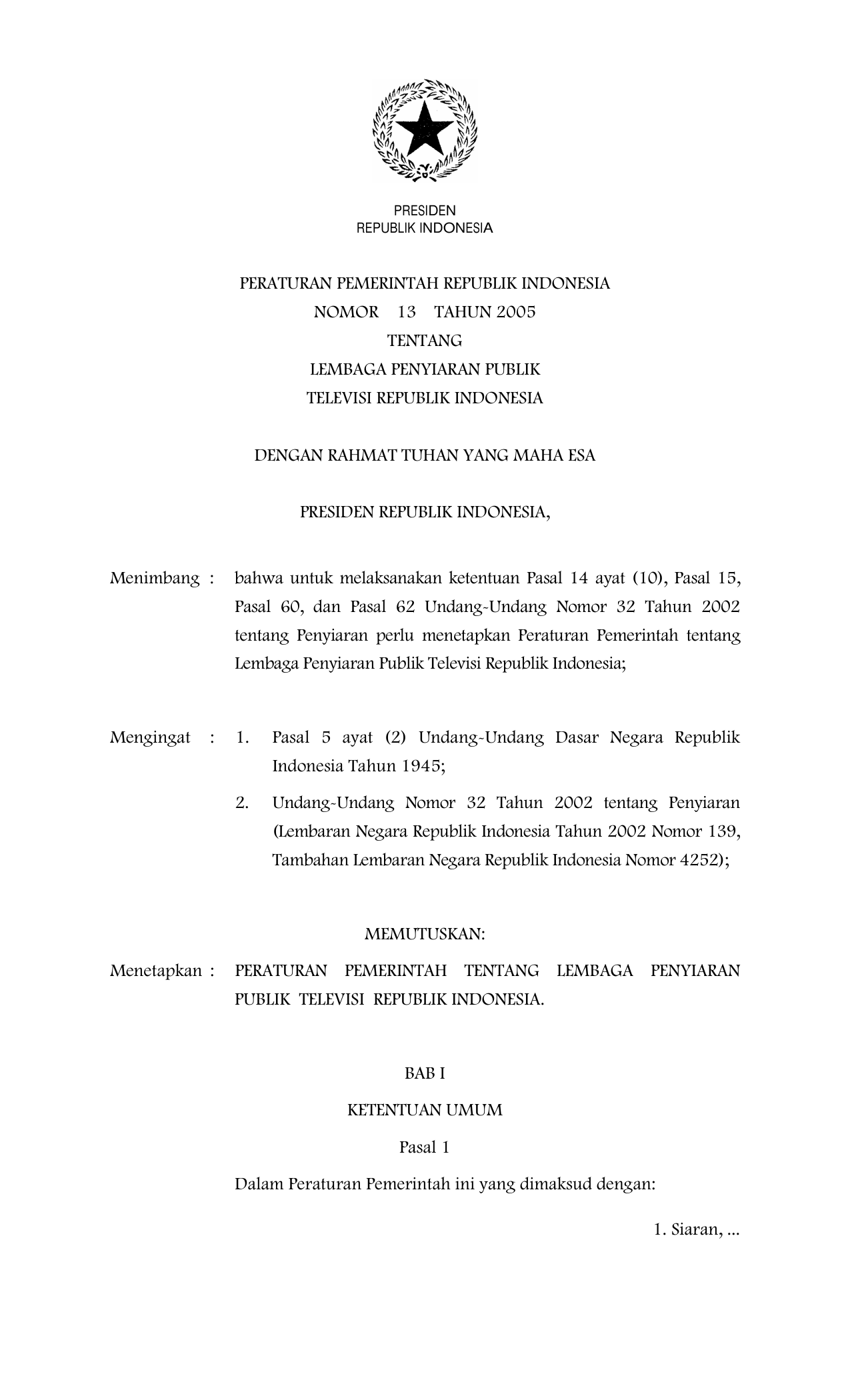 PRESIDEN
REPUBLIK INDONESIA

PERATURAN PEMERINTAH REPUBLIK INDONESIA
NOMOR 13 TAHUN 2005
TENTANG
LEMBAGA PENYIARAN PUBLIK
TELEVISI REPUBLIK INDONESIA

DENGAN RAHMAT TUHAN YANG MAHA ESA

PRESIDEN REPUBLIK INDONESIA,

Menimbang : bahwa untuk melaksanakan ketentuan Pasal 14 ayat (10), Pasal 15, Pasal 60, dan Pasal 62 Undang-Undang Nomor 32 Tahun 2002 tentang Penyiaran perlu menetapkan Peraturan Pemerintah tentang Lembaga Penyiaran Publik Televisi Republik Indonesia;

Mengingat : 1. Pasal 5 ayat (2) Undang-Undang Dasar Negara Republik Indonesia Tahun 1945;

2. Undang-Undang Nomor 32 Tahun 2002 tentang Penyiaran (Lembaran Negara Republik Indonesia Tahun 2002 Nomor 139, Tambahan Lembaran Negara Republik Indonesia Nomor 4252);

MEMUTUSKAN:

Menetapkan : PERATURAN PEMERINTAH TENTANG LEMBAGA PENYIARAN PUBLIK TELEVISI REPUBLIK INDONESIA.

BAB I

KETENTUAN UMUM

Pasal 1

Dalam Peraturan Pemerintah ini yang dimaksud dengan:

1. Siaran, ...